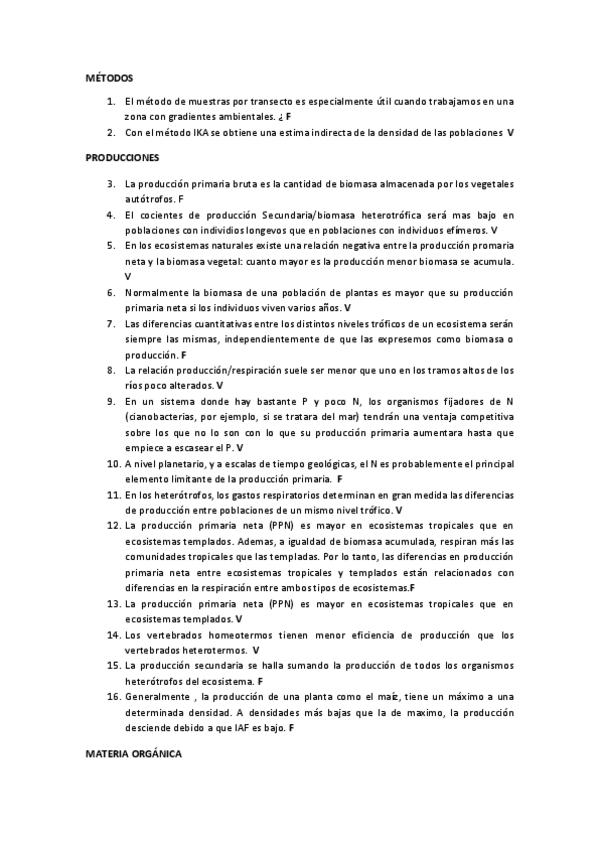 MÉTODOS

1. El método de muestras por transecto es especialmente útil cuando trabajamos en una zona con gradientes ambientales. ¿ F
2. Con el método IKA se obtiene una estima indirecta de la densidad de las poblaciones V

PRODUCCIONES

3. La producción primaria bruta es la cantidad de biomasa almacenada por los vegetales autótrofos. F
4. El cocientes de producción Secundaria/biomasa heterotrófica será mas bajo en poblaciones con individios longevos que en poblaciones con individuos efímeros. V
5. En los ecosistemas naturales existe una relación negativa entre la producción promaria neta y la biomasa vegetal: cuanto mayor es la producción menor biomasa se acumula. V
6. Normalmente la biomasa de una población de plantas es mayor que su producción primaria neta si los individuos viven varios años. V
7. Las diferencias cuantitativas entre los distintos niveles tróficos de un ecosistema serán siempre las mismas, independientemente de que las expresemos como biomasa o producción. F
8. La relación producción/respiración suele ser menor que uno en los tramos altos de los ríos poco alterados. V
9. En un sistema donde hay bastante P y poco N, los organismos fijadores de N (cianobacterias, por ejemplo, si se tratara del mar) tendrán una ventaja competitiva sobre los que no lo son con lo que su producción primaria aumentara hasta que empiece a escasear el P. V
10. A nivel planetario, y a escalas de tiempo geológicas, el N es probablemente el principal elemento limitante de la producción primaria. F
11. En los heterótrofos, los gastos respiratorios determinan en gran medida las diferencias de producción entre poblaciones de un mismo nivel trófico. V
12. La producción primaria neta (PPN) es mayor en ecosistemas tropicales que en ecosistemas templados. Ademas, a igualdad de biomasa acumulada, respiran más las comunidades tropicales que las templadas. Por lo tanto, las diferencias en producción primaria neta entre ecosistemas tropicales y templados están relacionados con diferencias en la respiración entre ambos tipos de ecosistemas.F
13. La producción primaria neta (PPN) es mayor en ecosistemas tropicales que en ecosistemas templados. V
14. Los vertebrados homeotermos tienen menor eficiencia de producción que los vertebrados heterotermos. V
15. La producción secundaria se halla sumando la producción de todos los organismos heterótrofos del ecosistema. F
16. Generalmente , la producción de una planta como el maíz, tiene un máximo a una determinada densidad. A densidades más bajas que la de maximo, la producción desciende debido a que IAF es bajo. F

MATERIA ORGÁNICA